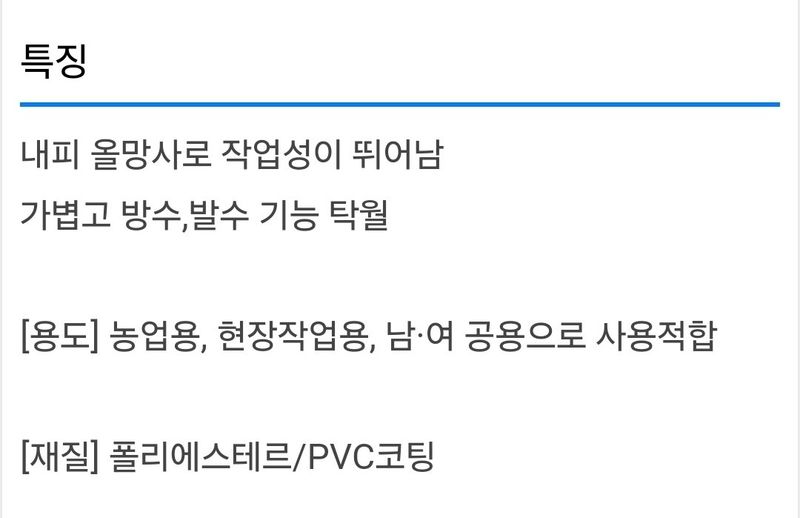 특징

내피 올망사로 작업성이 뛰어남
가볍고 방수,발수 기능 탁월

[용도] 농업용, 현장작업용, 남·여 공용으로 사용적합

[재질] 폴리에스테르/PVC코팅